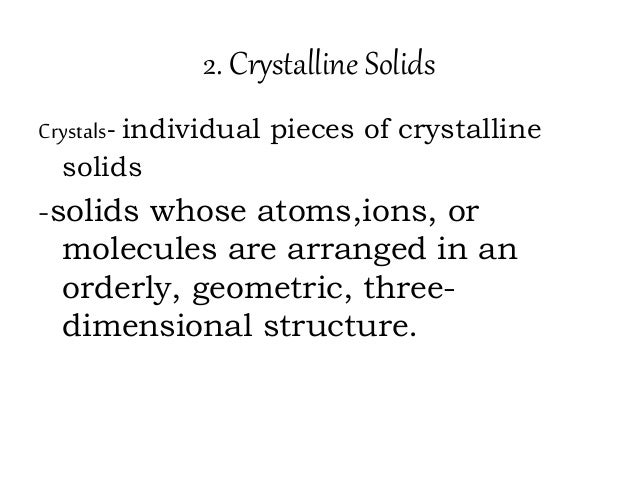 2. Crystalline Solids

Crystals- individual pieces of crystalline solids

-solids whose atoms,ions, or molecules are arranged in an orderly, geometric, three-dimensional structure.